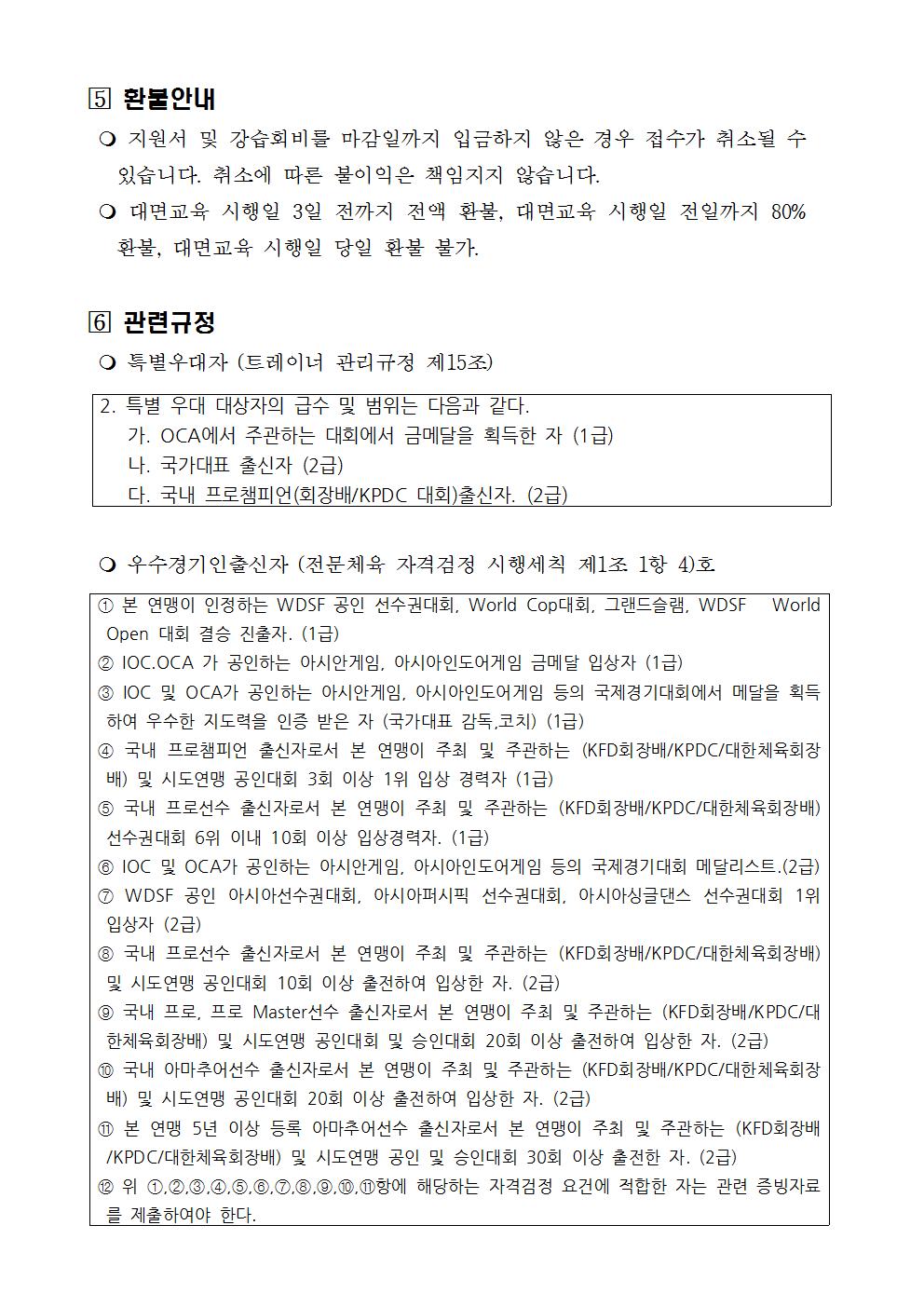 5 환불안내

❍ 지원서 및 강습회비를 마감일까지 입금하지 않은 경우 접수가 취소될 수 있습니다. 취소에 따른 불이익은 책임지지 않습니다.

❍ 대면교육 시행일 3일 전까지 전액 환불, 대면교육 시행일 전일까지 80% 환불, 대면교육 시행일 당일 환불 불가.

6 관련규정

❍ 특별우대자 (트레이너 관리규정 제15조)

2. 특별 우대 대상자의 급수 및 범위는 다음과 같다.
가. OCA에서 주관하는 대회에서 금메달을 획득한 자 (1급)
나. 국가대표 출신자 (2급)
다. 국내 프로챔피언(회장배/KPDC 대회)출신자. (2급)

❍ 우수경기인출신자 (전문체육 자격검정 시행세칙 제1조 1항 4)호

① 본 연맹이 인정하는 WDSF 공인 선수권대회, World Cop대회, 그랜드슬램, WDSF World Open 대회 결승 진출자. (1급)
② IOC.OCA 가 공인하는 아시안게임, 아시아인도어게임 금메달 입상자 (1급)
③ IOC 및 OCA가 공인하는 아시안게임, 아시아인도어게임 등의 국제경기대회에서 메달을 획득하여 우수한 지도력을 인증 받은 자 (국가대표 감독,코치) (1급)
④ 국내 프로챔피언 출신자로서 본 연맹이 주최 및 주관하는 (KFD회장배/KPDC/대한체육회장배) 및 시도연맹 공인대회 3회 이상 1위 입상 경력자 (1급)
⑤ 국내 프로선수 출신자로서 본 연맹이 주최 및 주관하는 (KFD회장배/KPDC/대한체육회장배) 선수권대회 6위 이내 10회 이상 입상경력자. (1급)
⑥ IOC 및 OCA가 공인하는 아시안게임, 아시아인도어게임 등의 국제경기대회 메달리스트.(2급)
⑦ WDSF 공인 아시아선수권대회, 아시아퍼시픽 선수권대회, 아시아싱글댄스 선수권대회 1위 입상자 (2급)
⑧ 국내 프로선수 출신자로서 본 연맹이 주최 및 주관하는 (KFD회장배/KPDC/대한체육회장배) 및 시도연맹 공인대회 10회 이상 출전하여 입상한 자. (2급)
⑨ 국내 프로, 프로 Master선수 출신자로서 본 연맹이 주최 및 주관하는 (KFD회장배/KPDC/대한체육회장배) 및 시도연맹 공인대회 및 승인대회 20회 이상 출전하여 입상한 자. (2급)
⑩ 국내 아마추어선수 출신자로서 본 연맹이 주최 및 주관하는 (KFD회장배/KPDC/대한체육회장배) 및 시도연맹 공인대회 20회 이상 출전하여 입상한 자. (2급)
⑪ 본 연맹 5년 이상 등록 아마추어선수 출신자로서 본 연맹이 주최 및 주관하는 (KFD회장배/KPDC/대한체육회장배) 및 시도연맹 공인 및 승인대회 30회 이상 출전한 자. (2급)
⑫ 위 ①,②,③,④,⑤,⑥,⑦,⑧,⑨,⑩,⑪항에 해당하는 자격검정 요건에 적합한 자는 관련 증빙자료를 제출하여야 한다.